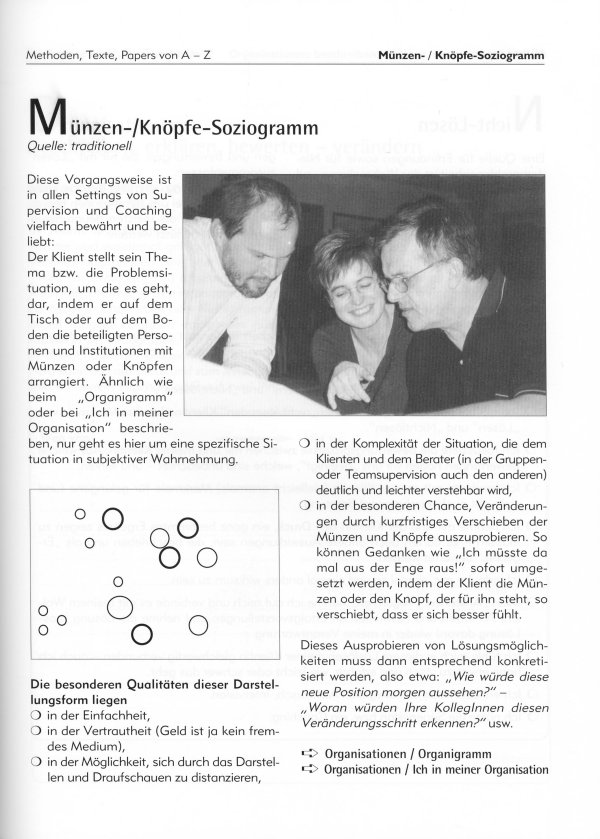 Methoden, Texte, Papers von A – Z

Münzen- / Knöpfe-Soziogramm

Münzen-/Knöpfe-Soziogramm
Quelle: traditionell

Diese Vorgangsweise ist in allen Settings von Supervision und Coaching vielfach bewährt und beliebt:
Der Klient stellt sein Thema bzw. die Problemsituation, um die es geht, dar, indem er auf dem Tisch oder auf dem Boden die beteiligten Personen und Institutionen mit Münzen oder Knöpfen arrangiert. Ähnlich wie beim „Organigramm" oder bei „Ich in meiner Organisation" beschrieben, nur geht es hier um eine spezifische Situation in subjektiver Wahrnehmung.

Die besonderen Qualitäten dieser Darstellungsform liegen
❍ in der Einfachheit,
❍ in der Vertrautheit (Geld ist ja kein fremdes Medium),
❍ in der Möglichkeit, sich durch das Darstellen und Draufschauen zu distanzieren,
❍ in der Komplexität der Situation, die dem Klienten und dem Berater (in der Gruppen- oder Teamsupervision auch den anderen) deutlich und leichter verstehbar wird,
❍ in der besonderen Chance, Veränderungen durch kurzfristiges Verschieben der Münzen und Knöpfe auszuprobieren. So können Gedanken wie „Ich müsste da mal aus der Enge raus!" sofort umgesetzt werden, indem der Klient die Münzen oder den Knopf, der für ihn steht, so verschiebt, dass er sich besser fühlt.

Dieses Ausprobieren von Lösungsmöglichkeiten muss dann entsprechend konkretisiert werden, also etwa: „Wie würde diese neue Position morgen aussehen?" – „Woran würden Ihre KollegInnen diesen Veränderungsschritt erkennen?" usw.

➪ Organisationen / Organigramm
➪ Organisationen / Ich in meiner Organisation